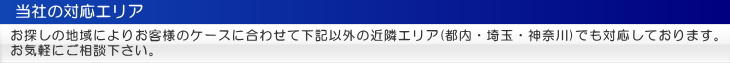 当社の対応エリア

お探しの地域によりお客様のケースに合わせて下記以外の近隣エリア(都内・埼玉・神奈川)でも対応しております。お気軽にご相談下さい。